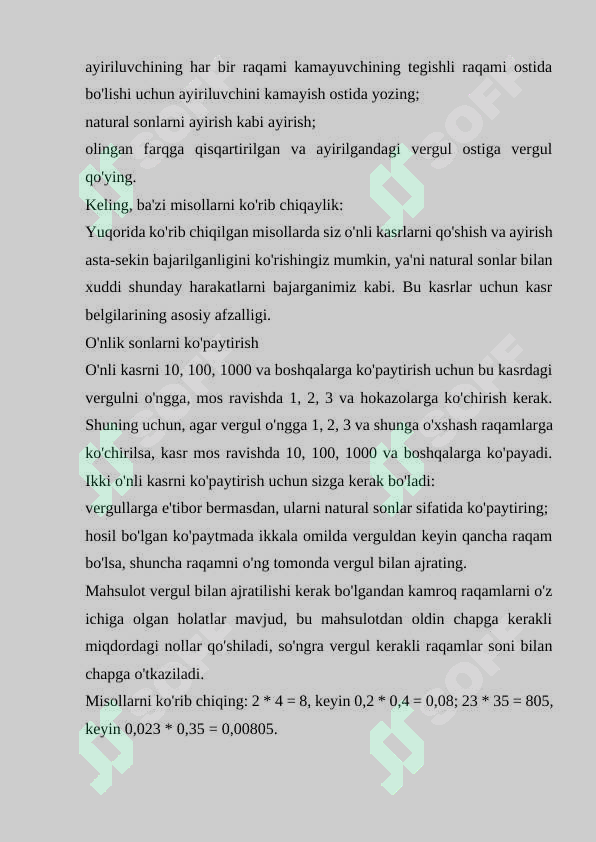 ayiriluvchining har bir raqami kamayuvchining tegishli raqami ostida bo'lishi uchun ayiriluvchini kamayish ostida yozing;
natural sonlarni ayirish kabi ayirish;
olingan farqga qisqartirilgan va ayirilgandagi vergul ostiga vergul qo'ying.
Keling, ba'zi misollarni ko'rib chiqaylik:
Yuqorida ko'rib chiqilgan misollarda siz o'nli kasrlarni qo'shish va ayirish asta-sekin bajarilganligini ko'rishingiz mumkin, ya'ni natural sonlar bilan xuddi shunday harakatlarni bajarganimiz kabi. Bu kasrlar uchun kasr belgilarining asosiy afzalligi.
O'nlik sonlarni ko'paytirish
O'nli kasrni 10, 100, 1000 va boshqalarga ko'paytirish uchun bu kasrdagi vergulni o'ngga, mos ravishda 1, 2, 3 va hokazolarga ko'chirish kerak. Shuning uchun, agar vergul o'ngga 1, 2, 3 va shunga o'xshash raqamlarga ko'chirilsa, kasr mos ravishda 10, 100, 1000 va boshqalarga ko'payadi. Ikki o'nli kasrni ko'paytirish uchun sizga kerak bo'ladi:
vergullarga e'tibor bermasdan, ularni natural sonlar sifatida ko'paytiring;
hosil bo'lgan ko'paytmada ikkala omilda verguldan keyin qancha raqam bo'lsa, shuncha raqamni o'ng tomonda vergul bilan ajrating.
Mahsulot vergul bilan ajratilishi kerak bo'lgandan kamroq raqamlarni o'z ichiga olgan holatlar mavjud, bu mahsulotdan oldin chapga kerakli miqdordagi nollar qo'shiladi, so'ngra vergul kerakli raqamlar soni bilan chapga o'tkaziladi.
Misollarni ko'rib chiqing: 2 * 4 = 8, keyin 0,2 * 0,4 = 0,08; 23 * 35 = 805, keyin 0,023 * 0,35 = 0,00805.